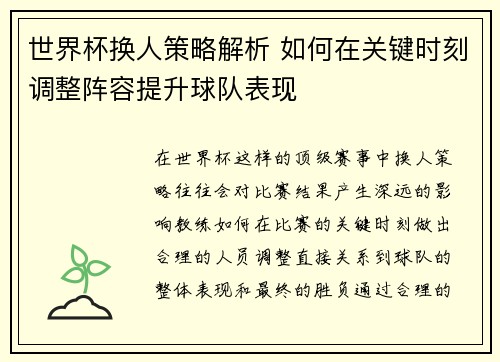 世界杯换人策略解析 如何在关键时刻调整阵容提升球队表现

在世界杯这样的顶级赛事中换人策略往往会对比赛结果产生深远的影响教练如何在比赛的关键时刻做出合理的人员调整直接关系到球队的整体表现和最终的胜负通过合理的